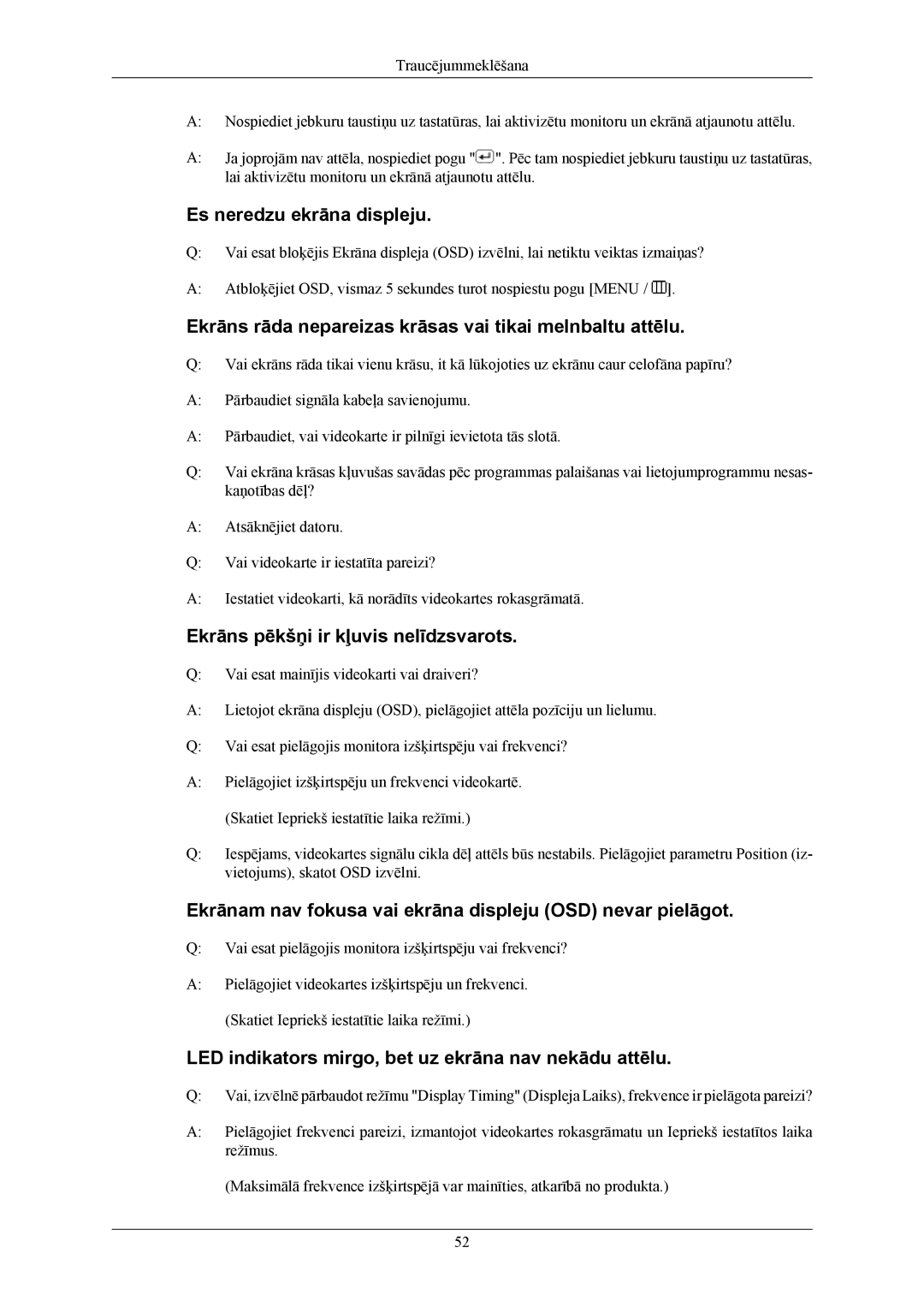 Traucējummeklēšana

A: Nospiediet jebkuru taustiņu uz tastatūras, lai aktivizētu monitoru un ekrānā atjaunotu attēlu.

A: Ja joprojām nav attēla, nospiediet pogu "". Pēc tam nospiediet jebkuru taustiņu uz tastatūras, lai aktivizētu monitoru un ekrānā atjaunotu attēlu.

Es neredzu ekrāna displeju.

Q: Vai esat bloķējis Ekrāna displeja (OSD) izvēlni, lai netiktu veiktas izmaiņas?

A: Atbloķējiet OSD, vismaz 5 sekundes turot nospiestu pogu [MENU / ].

Ekrāns rāda nepareizas krāsas vai tikai melnbaltu attēlu.

Q: Vai ekrāns rāda tikai vienu krāsu, it kā lūkojoties uz ekrānu caur celofāna papīru?

A: Pārbaudiet signāla kabeļa savienojumu.

A: Pārbaudiet, vai videokarte ir pilnīgi ievietota tās slotā.

Q: Vai ekrāna krāsas kļuvušas savādas pēc programmas palaišanas vai lietojumprogrammu nesaskaņotības dēļ?

A: Atsāknējiet datoru.

Q: Vai videokarte ir iestatīta pareizi?

A: Iestatiet videokarti, kā norādīts videokartes rokasgrāmatā.

Ekrāns pēkšņi ir kļuvis nelīdzsvarots.

Q: Vai esat mainījis videokarti vai draiveri?

A: Lietojot ekrāna displeju (OSD), pielāgojiet attēla pozīciju un lielumu.

Q: Vai esat pielāgojis monitora izšķirtspēju vai frekvenci?

A: Pielāgojiet izšķirtspēju un frekvenci videokartē.

(Skatiet Iepriekš iestatītie laika režīmi.)

Q: Iespējams, videokartes signālu cikla dēļ attēls būs nestabils. Pielāgojiet parametru Position (izvietojums), skatot OSD izvēlni.

Ekrānam nav fokusa vai ekrāna displeju (OSD) nevar pielāgot.

Q: Vai esat pielāgojis monitora izšķirtspēju vai frekvenci?

A: Pielāgojiet videokartes izšķirtspēju un frekvenci.

(Skatiet Iepriekš iestatītie laika režīmi.)

LED indikators mirgo, bet uz ekrāna nav nekādu attēlu.

Q: Vai, izvēlnē pārbaudot režīmu "Display Timing" (Displeja Laiks), frekvence ir pielāgota pareizi?

A: Pielāgojiet frekvenci pareizi, izmantojot videokartes rokasgrāmatu un Iepriekš iestatītos laika režīmus.

(Maksimālā frekvence izšķirtspējā var mainīties, atkarībā no produkta.)

52